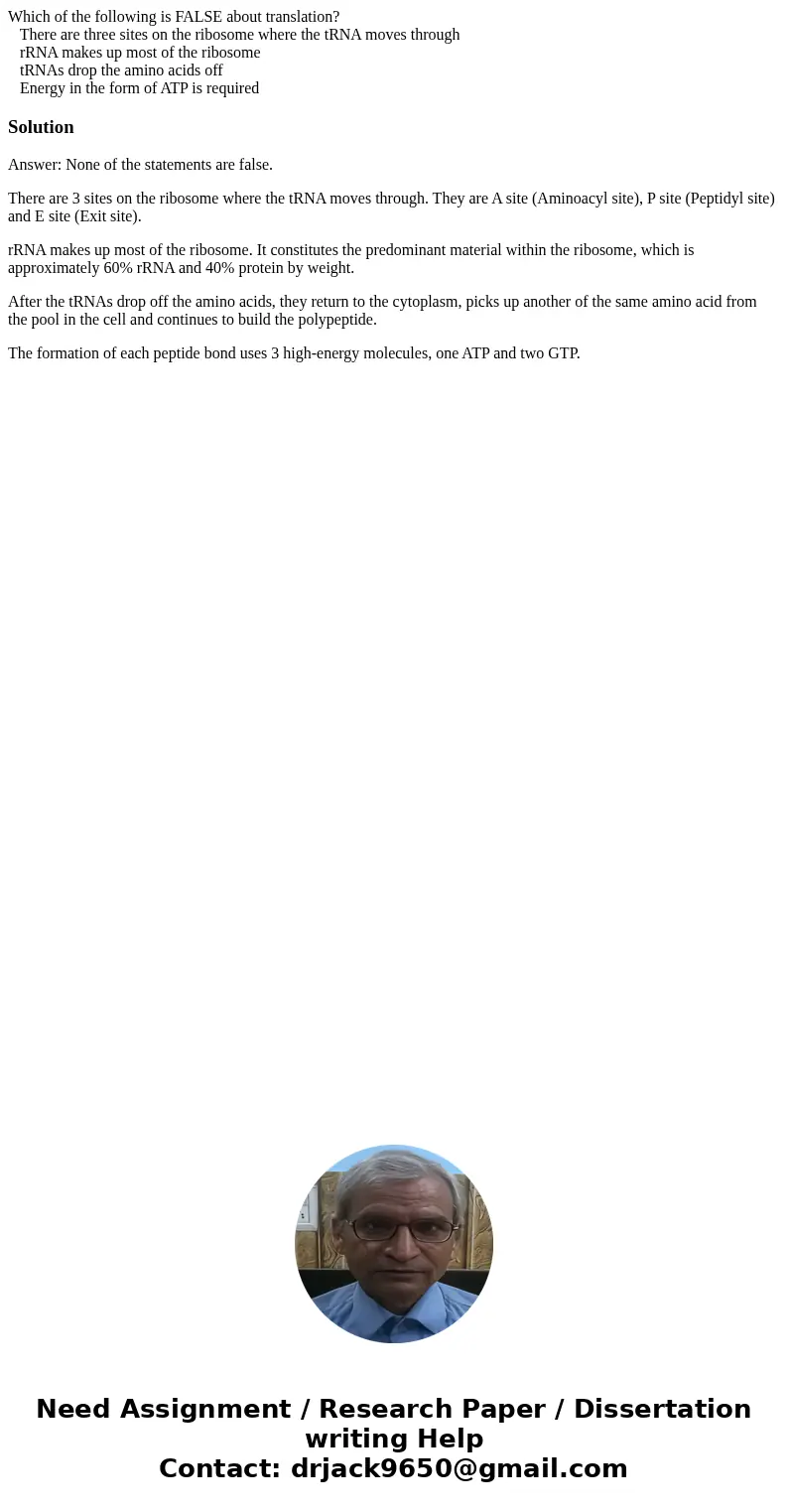 Which of the following is FALSE about translation?
There are three sites on the ribosome where the tRNA moves through
rRNA makes up most of the ribosome
tRNAs drop the amino acids off
Energy in the form of ATP is required

Solution

Answer: None of the statements are false.

There are 3 sites on the ribosome where the tRNA moves through. They are A site (Aminoacyl site), P site (Peptidyl site) and E site (Exit site).

rRNA makes up most of the ribosome. It constitutes the predominant material within the ribosome, which is approximately 60% rRNA and 40% protein by weight.

After the tRNAs drop off the amino acids, they return to the cytoplasm, picks up another of the same amino acid from the pool in the cell and continues to build the polypeptide.

The formation of each peptide bond uses 3 high-energy molecules, one ATP and two GTP.

Need Assignment / Research Paper / Dissertation writing Help
Contact: drjack9650@gmail.com